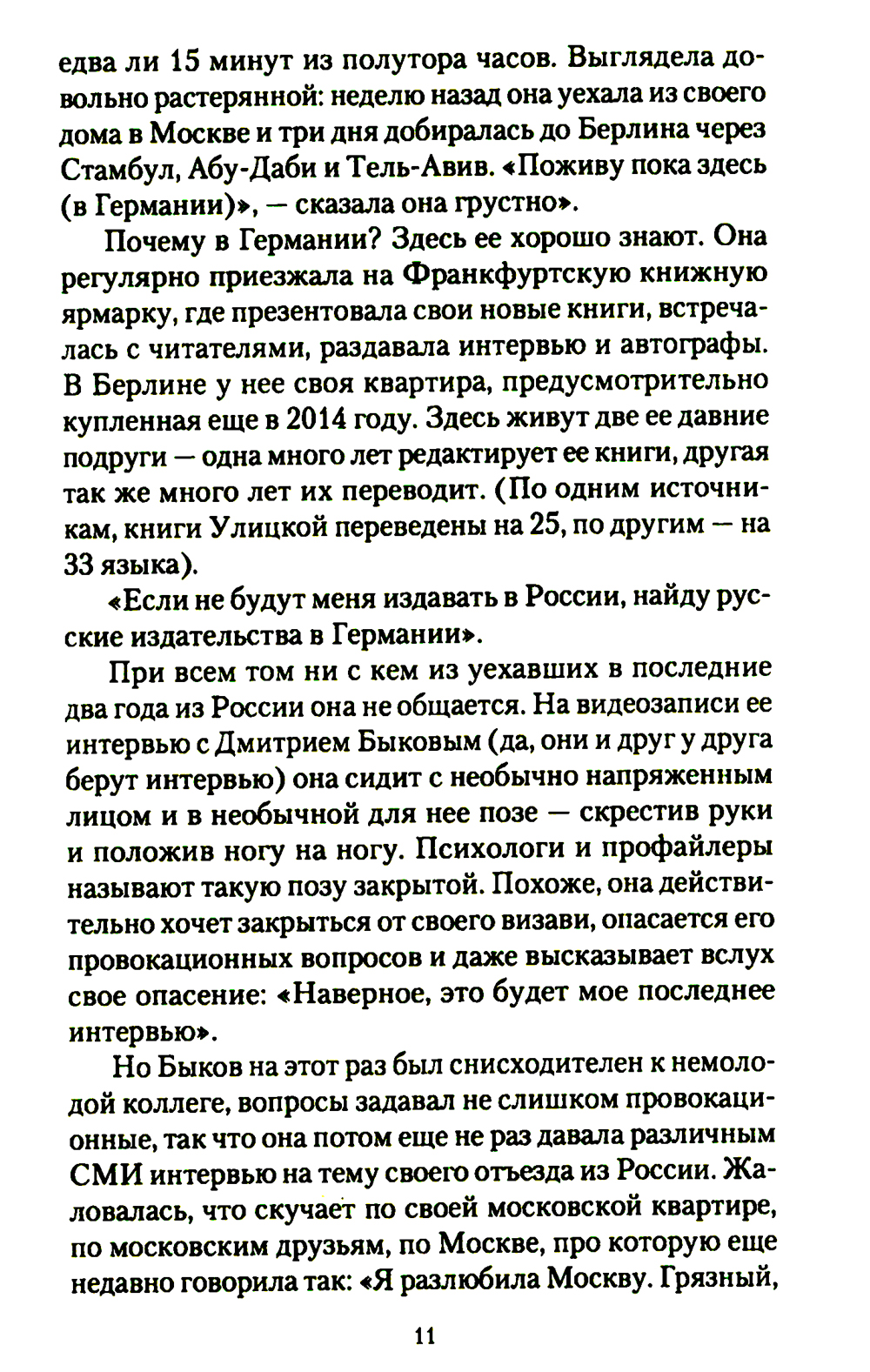 едва ли 15 минут из полутора часов. Выглядела довольно растерянной: неделю назад она уехала из своего дома в Москве и три дня добиралась до Берлина через Стамбул, Абу-Даби и Тель-Авив. «Поживу пока здесь (в Германии)», — сказала она грустно».

Почему в Германии? Здесь ее хорошо знают. Она регулярно приезжала на Франкфуртскую книжную ярмарку, где презентовала свои новые книги, встречалась с читателями, раздавала интервью и автографы. В Берлине у нее своя квартира, предусмотрительно купленная еще в 2014 году. Здесь живут две ее давние подруги — одна много лет редактирует ее книги, другая так же много лет их переводит. (По одним источникам, книги Улицкой переведены на 25, по другим — на 33 языка).

«Если не будут меня издавать в России, найду русские издательства в Германии».

При всем том ни с кем из уехавших в последние два года из России она не общается. На видеозаписи ее интервью с Дмитрием Быковым (да, они и друг у друга берут интервью) она сидит с необычно напряженным лицом и в необычной для нее позе — скрестив руки и положив ногу на ногу. Психологи и профайлеры называют такую позу закрытой. Похоже, она действительно хочет закрыться от своего визави, опасается его провокационных вопросов и даже высказывает вслух свое опасение: «Наверное, это будет мое последнее интервью».

Но Быков на этот раз был снисходителен к немолодой коллеге, вопросы задавал не слишком провокационные, так что она потом еще не раз давала различным СМИ интервью на тему своего отъезда из России. Жаловалась, что скучает по своей московской квартире, по московским друзьям, по Москве, про которую еще недавно говорила так: «Я разлюбила Москву. Грязный,

11